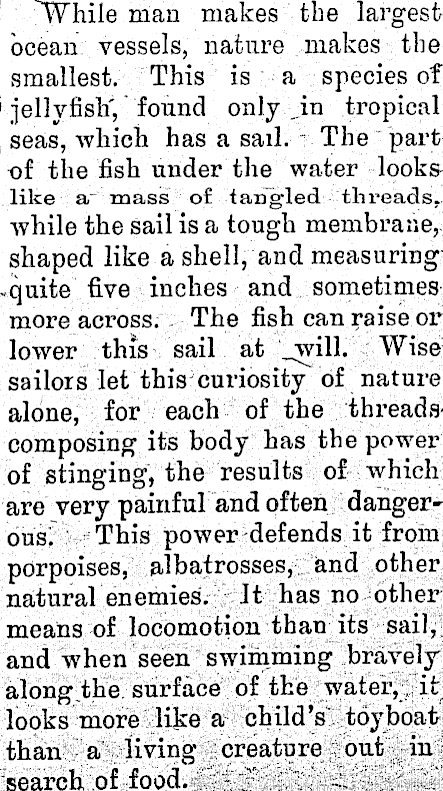 While man makes the largest ocean vessels, nature makes the smallest. This is a species of jellyfish, found only in tropical seas, which has a sail. The part of the fish under the water looks like a mass of tangled threads, while the sail is a tough membrane, shaped like a shell, and measuring quite five inches and sometimes more across. The fish can raise or lower this sail at will. Wise sailors let this curiosity of nature alone, for each of the threads composing its body has the power of stinging, the results of which are very painful and often dangerous. This power defends it from porpoises, albatrosses, and other natural enemies. It has no other means of locomotion than its sail, and when seen swimming bravely along the surface of the water, it looks more like a child's toyboat than a living creature out in search of food.